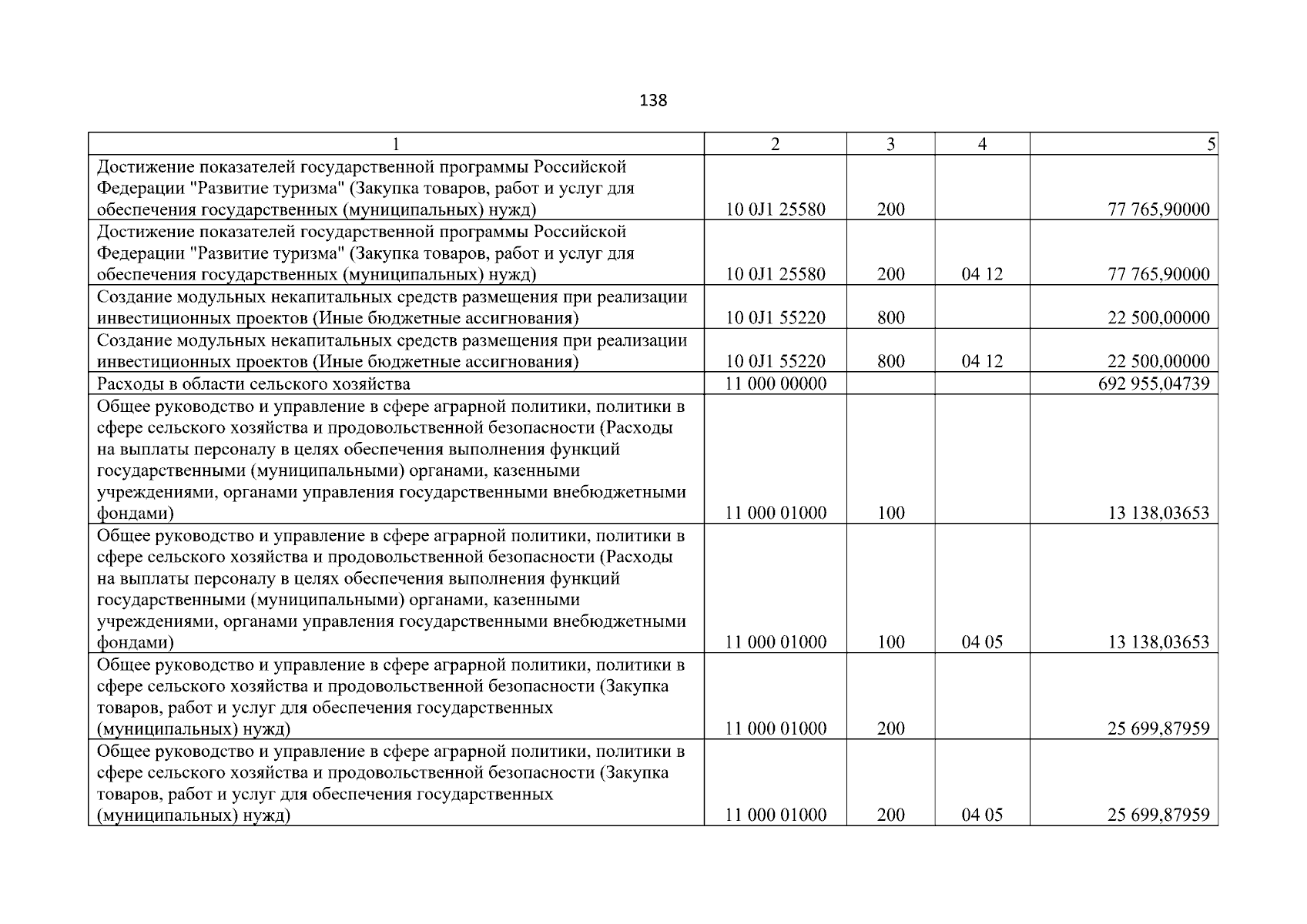 138

| 1 | 2 | 3 | 4 | 5 |
|---|---|---|---|---|
| Достижение показателей государственной программы Российской Федерации "Развитие туризма" (Закупка товаров, работ и услуг для обеспечения государственных (муниципальных) нужд) | 10 0J1 25580 | 200 | | 77 765,90000 |
| Достижение показателей государственной программы Российской Федерации "Развитие туризма" (Закупка товаров, работ и услуг для обеспечения государственных (муниципальных) нужд) | 10 0J1 25580 | 200 | 04 12 | 77 765,90000 |
| Создание модульных некапитальных средств размещения при реализации инвестиционных проектов (Иные бюджетные ассигнования) | 10 0J1 55220 | 800 | | 22 500,00000 |
| Создание модульных некапитальных средств размещения при реализации инвестиционных проектов (Иные бюджетные ассигнования) | 10 0J1 55220 | 800 | 04 12 | 22 500,00000 |
| Расходы в области сельского хозяйства | 11 000 00000 | | | 692 955,04739 |
| Общее руководство и управление в сфере аграрной политики, политики в сфере сельского хозяйства и продовольственной безопасности (Расходы на выплаты персоналу в целях обеспечения выполнения функций государственными (муниципальными) органами, казенными учреждениями, органами управления государственными внебюджетными фондами) | 11 000 01000 | 100 | | 13 138,03653 |
| Общее руководство и управление в сфере аграрной политики, политики в сфере сельского хозяйства и продовольственной безопасности (Расходы на выплаты персоналу в целях обеспечения выполнения функций государственными (муниципальными) органами, казенными учреждениями, органами управления государственными внебюджетными фондами) | 11 000 01000 | 100 | 04 05 | 13 138,03653 |
| Общее руководство и управление в сфере аграрной политики, политики в сфере сельского хозяйства и продовольственной безопасности (Закупка товаров, работ и услуг для обеспечения государственных (муниципальных) нужд) | 11 000 01000 | 200 | | 25 699,87959 |
| Общее руководство и управление в сфере аграрной политики, политики в сфере сельского хозяйства и продовольственной безопасности (Закупка товаров, работ и услуг для обеспечения государственных (муниципальных) нужд) | 11 000 01000 | 200 | 04 05 | 25 699,87959 |